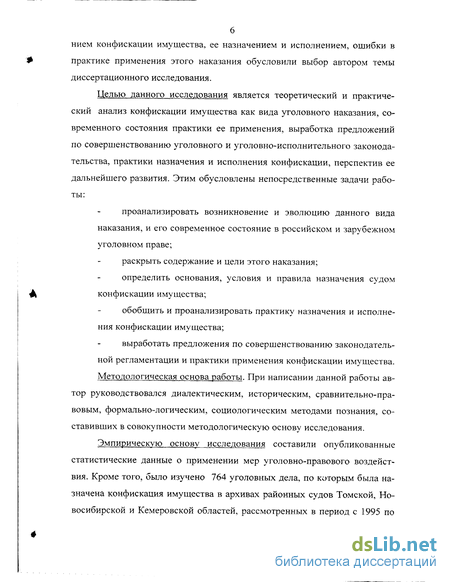 6

нием конфискации имущества, ее назначением и исполнением, ошибки в практике применения этого наказания обусловили выбор автором темы диссертационного исследования.

Целью данного исследования является теоретический и практический анализ конфискации имущества как вида уголовного наказания, современного состояния практики ее применения, выработка предложений по совершенствованию уголовного и уголовно-исполнительного законодательства, практики назначения и исполнения конфискации, перспектив ее дальнейшего развития. Этим обусловлены непосредственные задачи работы:

- проанализировать возникновение и эволюцию данного вида наказания, и его современное состояние в российском и зарубежном уголовном праве;

- раскрыть содержание и цели этого наказания;

- определить основания, условия и правила назначения судом конфискации имущества;

- обобщить и проанализировать практику назначения и исполнения конфискации имущества;

- выработать предложения по совершенствованию законодательной регламентации и практики применения конфискации имущества.

Методологическая основа работы. При написании данной работы автор руководствовался диалектическим, историческим, сравнительно-правовым, формально-логическим, социологическим методами познания, составивших в совокупности методологическую основу исследования.

Эмпирическую основу исследования составили опубликованные статистические данные о применении мер уголовно-правового воздействия. Кроме того, было изучено 764 уголовных дела, по которым была назначена конфискация имущества в архивах районных судов Томской, Новосибирской и Кемеровской областей, рассмотренных в период с 1995 по

dsLib.net
библиотека диссертаций